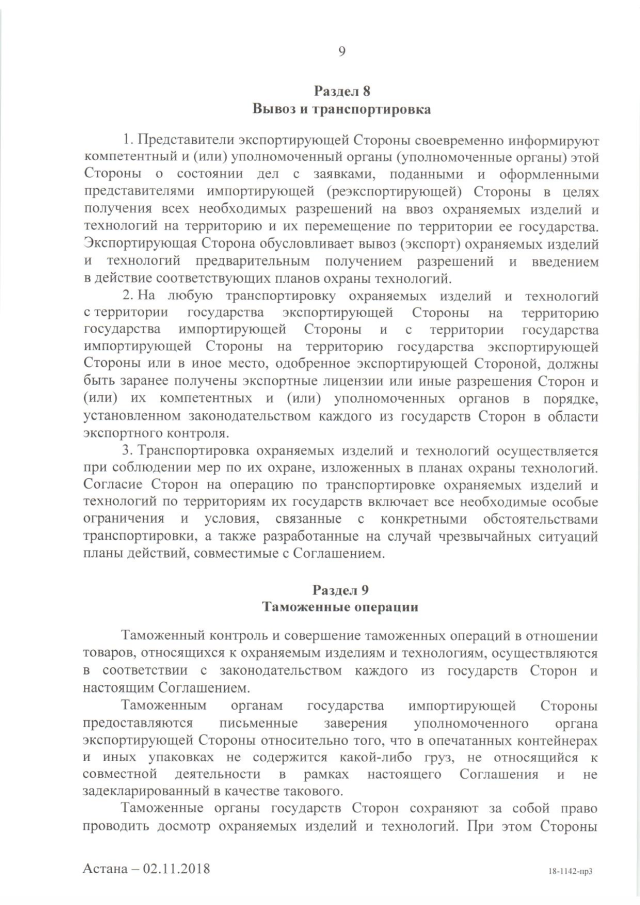 9

Раздел 8
Вывоз и транспортировка

1. Представители экспортирующей Стороны своевременно информируют компетентный и (или) уполномоченный органы (уполномоченные органы) этой Стороны о состоянии дел с заявками, поданными и оформленными представителями импортирующей (реэкспортирующей) Стороны в целях получения всех необходимых разрешений на ввоз охраняемых изделий и технологий на территорию и их перемещение по территории ее государства. Экспортирующая Сторона обусловливает вывоз (экспорт) охраняемых изделий и технологий предварительным получением разрешений и введением в действие соответствующих планов охраны технологий.

2. На любую транспортировку охраняемых изделий и технологий с территории государства экспортирующей Стороны на территорию государства импортирующей Стороны и с территории государства импортирующей Стороны на территорию государства экспортирующей Стороны или в иное место, одобренное экспортирующей Стороной, должны быть заранее получены экспортные лицензии или иные разрешения Сторон и (или) их компетентных и (или) уполномоченных органов в порядке, установленном законодательством каждого из государств Сторон в области экспортного контроля.

3. Транспортировка охраняемых изделий и технологий осуществляется при соблюдении мер по их охране, изложенных в планах охраны технологий. Согласие Сторон на операцию по транспортировке охраняемых изделий и технологий по территориям их государств включает все необходимые особые ограничения и условия, связанные с конкретными обстоятельствами транспортировки, а также разработанные на случай чрезвычайных ситуаций планы действий, совместимые с Соглашением.

Раздел 9
Таможенные операции

Таможенный контроль и совершение таможенных операций в отношении товаров, относящихся к охраняемым изделиям и технологиям, осуществляются в соответствии с законодательством каждого из государств Сторон и настоящим Соглашением.

Таможенным органам государства импортирующей Стороны предоставляются письменные заверения уполномоченного органа экспортирующей Стороны относительно того, что в опечатанных контейнерах и иных упаковках не содержится какой-либо груз, не относящийся к совместной деятельности в рамках настоящего Соглашения и не задекларированный в качестве такового.

Таможенные органы государств Сторон сохраняют за собой право проводить досмотр охраняемых изделий и технологий. При этом Стороны

Астана – 02.11.2018

18-1142-пр3